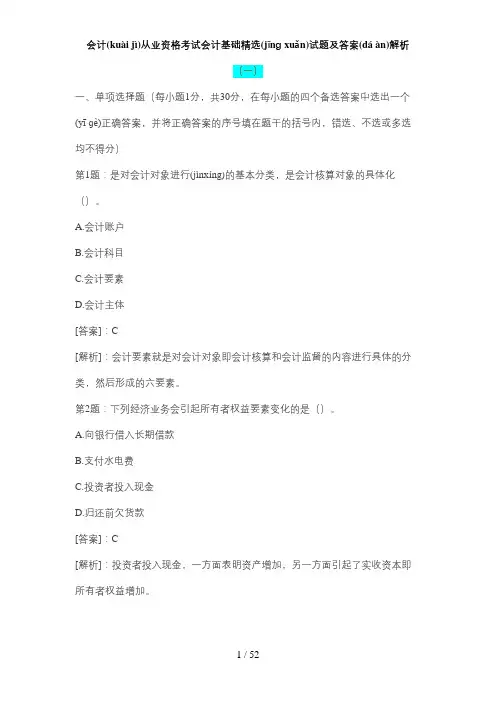 会计(kuài jì)从业资格考试会计基础精选(jīng xuǎn)试题及答案(dá àn)解析

(一)

一、单项选择题（每小题1分，共30分，在每小题的四个备选答案中选出一个(yī gè)正确答案，并将正确答案的序号填在题干的括号内，错选、不选或多选均不得分）

第1题：是对会计对象进行(jìnxíng)的基本分类，是会计核算对象的具体化（）。

A.会计账户

B.会计科目

C.会计要素

D.会计主体

[答案]：C

[解析]：会计要素就是对会计对象即会计核算和会计监督的内容进行具体的分类，然后形成的六要素。

第2题：下列经济业务会引起所有者权益要素变化的是（）。

A.向银行借入长期借款

B.支付水电费

C.投资者投入现金

D.归还前欠货款

[答案]：C

[解析]：投资者投入现金，一方面表明资产增加，另一方面引起了实收资本即所有者权益增加。

1 / 52